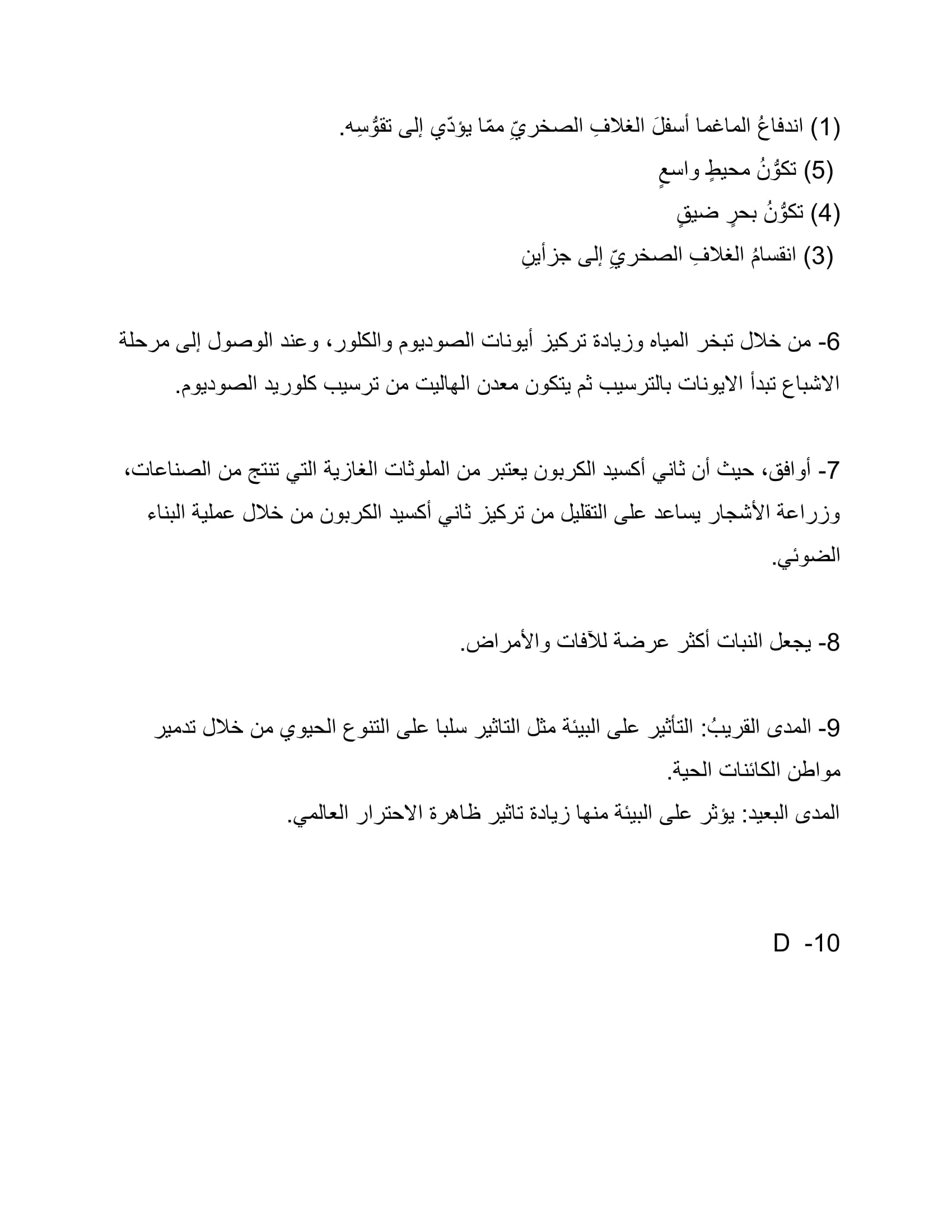 (1) اندفاعُ الماغما أسفلَ الغلافِ الصخريِّ ممّا يؤدّي إلى تقوُّسِه.
(5) تكوُّنُ محيطٍ واسعٍ
(4) تكوُّنُ بحرٍ ضيقٍ
(3) انقسامُ الغلافِ الصخريِّ إلى جزأينِ

6- من خلال تبخر المياه وزيادة تركيز أيونات الصوديوم والكلور، وعند الوصول إلى مرحلة الاشباع تبدأ الايونات بالترسيب ثم يتكون معدن الهاليت من ترسيب كلوريد الصوديوم.

7- أوافق، حيث أن ثاني أكسيد الكربون يعتبر من الملوثات الغازية التي تنتج من الصناعات، وزراعة الأشجار يساعد على التقليل من تركيز ثاني أكسيد الكربون من خلال عملية البناء الضوئي.

8- يجعل النبات أكثر عرضة للآفات والأمراض.

9- المدى القريبُ: التأثير على البيئة مثل التاثير سلبا على التنوع الحيوي من خلال تدمير مواطن الكائنات الحية.
المدى البعيد: يؤثر على البيئة منها زيادة تاثير ظاهرة الاحترار العالمي.

10- D